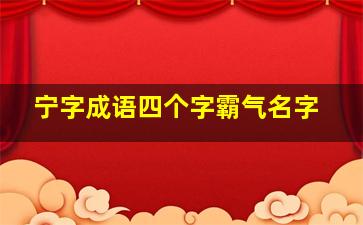 宁字成语四个字霸气名字